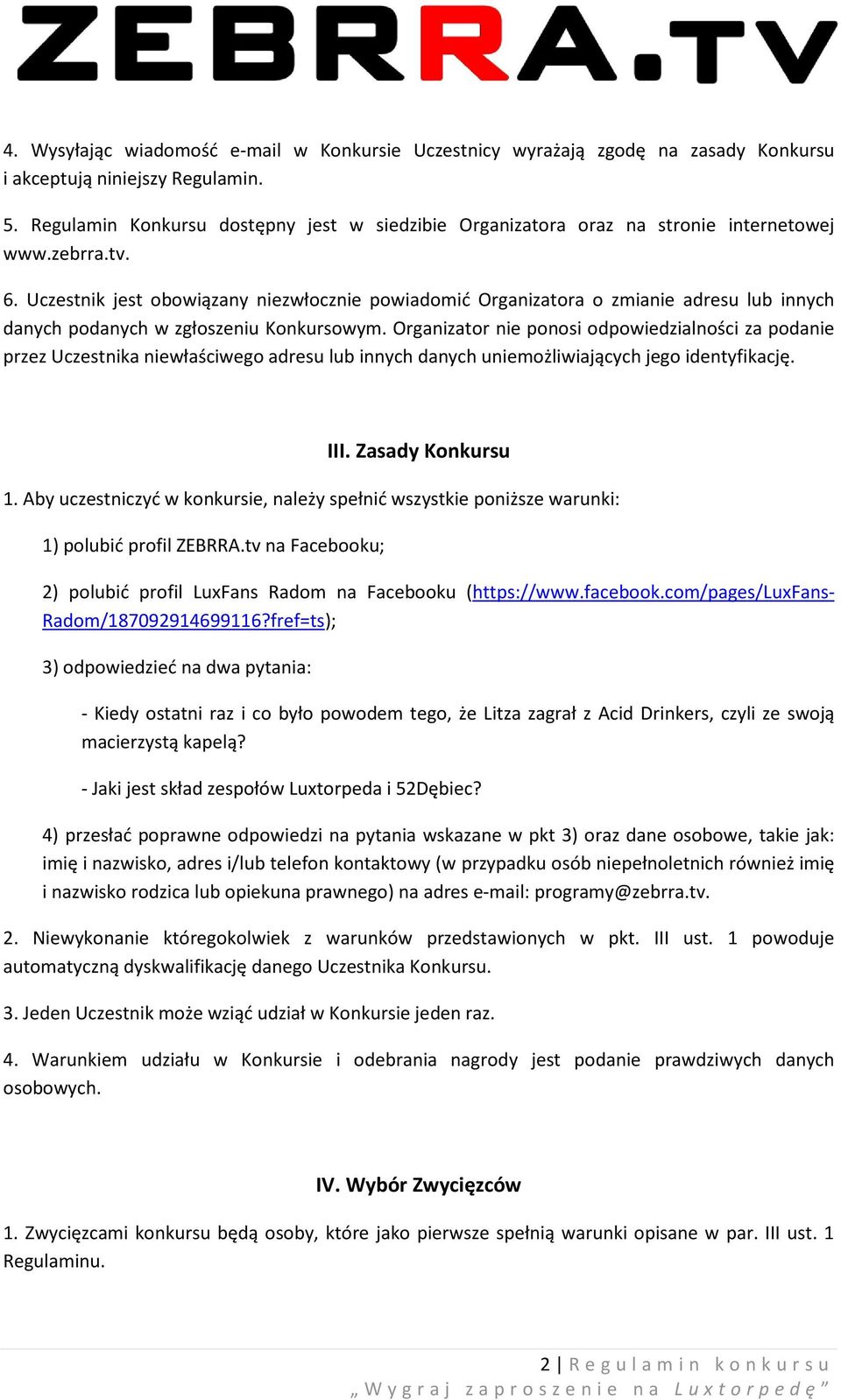 ZEBRRA.TV

4. Wysyłając wiadomość e-mail w Konkursie Uczestnicy wyrażają zgodę na zasady Konkursu i akceptują niniejszy Regulamin.

5. Regulamin Konkursu dostępny jest w siedzibie Organizatora oraz na stronie internetowej www.zebrra.tv.

6. Uczestnik jest obowiązany niezwłocznie powiadomić Organizatora o zmianie adresu lub innych danych podanych w zgłoszeniu Konkursowym. Organizator nie ponosi odpowiedzialności za podanie przez Uczestnika niewłaściwego adresu lub innych danych uniemożliwiających jego identyfikację.

III. Zasady Konkursu

1. Aby uczestniczyć w konkursie, należy spełnić wszystkie poniższe warunki:

1) polubić profil ZEBRRA.tv na Facebooku;

2) polubić profil LuxFans Radom na Facebooku (https://www.facebook.com/pages/LuxFans-Radom/187092914699116?fref=ts);

3) odpowiedzieć na dwa pytania:

- Kiedy ostatni raz i co było powodem tego, że Litza zagrał z Acid Drinkers, czyli ze swoją macierzystą kapelą?

- Jaki jest skład zespołów Luxtorpeda i 52Dębiec?

4) przesłać poprawne odpowiedzi na pytania wskazane w pkt 3) oraz dane osobowe, takie jak: imię i nazwisko, adres i/lub telefon kontaktowy (w przypadku osób niepełnoletnich również imię i nazwisko rodzica lub opiekuna prawnego) na adres e-mail: programy@zebrra.tv.

2. Niewykonanie któregokolwiek z warunków przedstawionych w pkt. III ust. 1 powoduje automatyczną dyskwalifikację danego Uczestnika Konkursu.

3. Jeden Uczestnik może wziąć udział w Konkursie jeden raz.

4. Warunkiem udziału w Konkursie i odebrania nagrody jest podanie prawdziwych danych osobowych.

IV. Wybór Zwycięzców

1. Zwycięzcami konkursu będą osoby, które jako pierwsze spełnią warunki opisane w par. III ust. 1 Regulaminu.

2 | Regulamin konkursu
„Wygraj zaproszenie na Luxtorpedę"